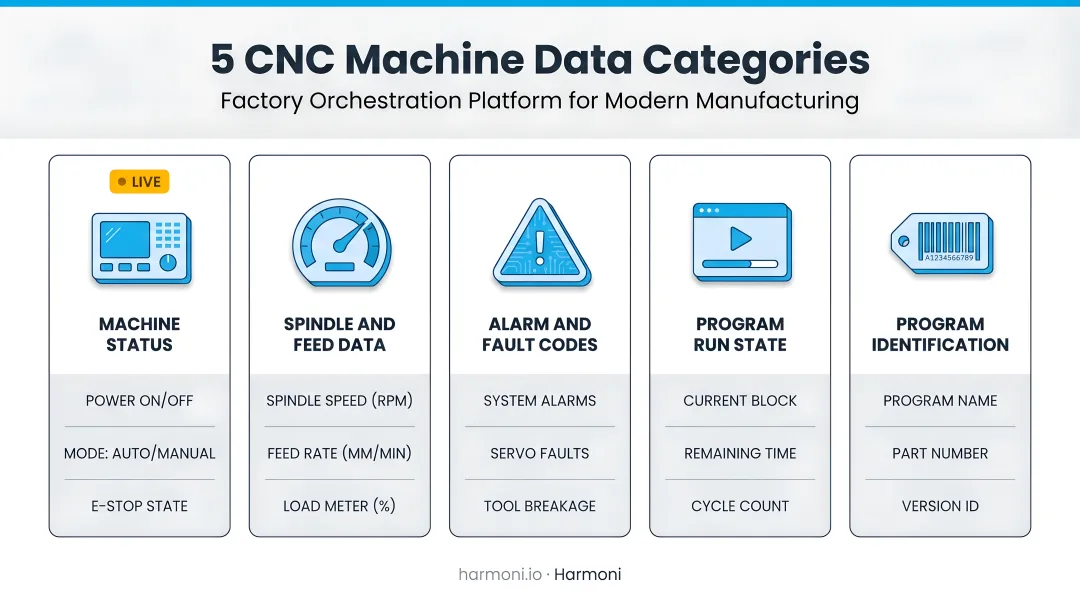 5 CNC Machine Data Categories

Factory Orchestration Platform for Modern Manufacturing

LIVE

MACHINE STATUS

POWER ON/OFF

MODE: AUTO/MANUAL

E-STOP STATE

SPINDLE AND FEED DATA

SPINDLE SPEED (RPM)

FEED RATE (MM/MIN)

LOAD METER (%)

ALARM AND FAULT CODES

SYSTEM ALARMS

SERVO FAULTS

TOOL BREAKAGE

PROGRAM RUN STATE

CURRENT BLOCK

REMAINING TIME

CYCLE COUNT

A1234566789

PROGRAM IDENTIFICATION

PROGRAM NAME

PART NUMBER

VERSION ID

harmoni.io · Harmoni